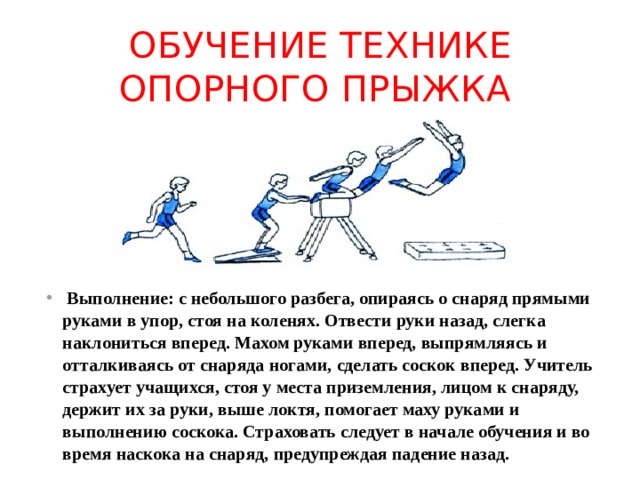 ОБУЧЕНИЕ ТЕХНИКЕ ОПОРНОГО ПРЫЖКА

• Выполнение: с небольшого разбега, опираясь о снаряд прямыми руками в упор, стоя на коленях. Отвести руки назад, слегка наклониться вперед. Махом руками вперед, выпрямляясь и отталкиваясь от снаряда ногами, сделать соскок вперед. Учитель страхует учащихся, стоя у места приземления, лицом к снаряду, держит их за руки, выше локтя, помогает маху руками и выполнению соскока. Страховать следует в начале обучения и во время наскока на снаряд, предупреждая падение назад.